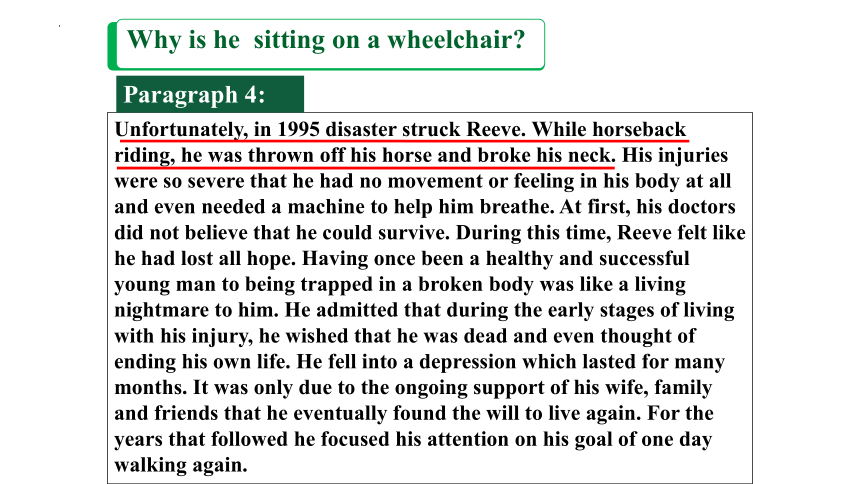 Why is he  sitting on a wheelchair?

Paragraph 4:

Unfortunately, in 1995 disaster struck Reeve. While horseback riding, he was thrown off his horse and broke his neck. His injuries were so severe that he had no movement or feeling in his body at all and even needed a machine to help him breathe. At first, his doctors did not believe that he could survive. During this time, Reeve felt like he had lost all hope. Having once been a healthy and successful young man to being trapped in a broken body was like a living nightmare to him. He admitted that during the early stages of living with his injury, he wished that he was dead and even thought of ending his own life. He fell into a depression which lasted for many months. It was only due to the ongoing support of his wife, family and friends that he eventually found the will to live again. For the years that followed he focused his attention on his goal of one day walking again.